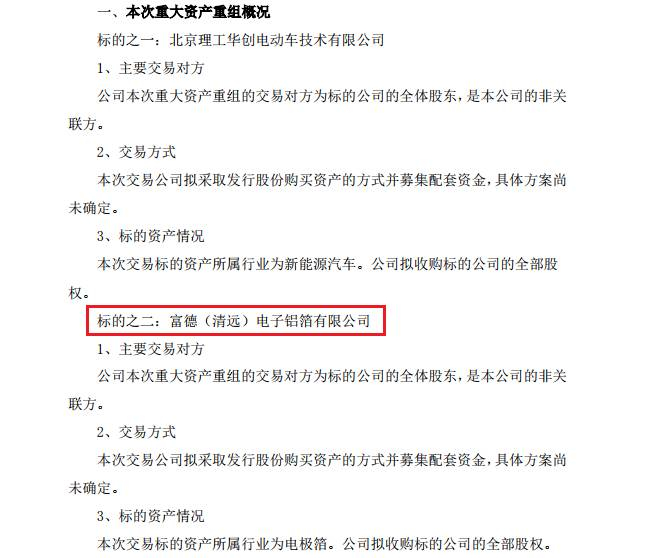 一、本次重大资产重组概况

标的之一：北京理工华创电动车技术有限公司

1、主要交易对方

公司本次重大资产重组的交易对方为标的公司的全体股东，是本公司的非关联方。

2、交易方式

本次交易公司拟采取发行股份购买资产的方式并募集配套资金，具体方案尚未确定。

3、标的资产情况

本次交易标的资产所属行业为新能源汽车。公司拟收购标的公司的全部股权。

标的之二：富德（清远）电子铝箔有限公司

1、主要交易对方

公司本次重大资产重组的交易对方为标的公司的全体股东，是本公司的非关联方。

2、交易方式

本次交易公司拟采取发行股份购买资产的方式并募集配套资金，具体方案尚未确定。

3、标的资产情况

本次交易标的资产所属行业为电极箔。公司拟收购标的公司的全部股权。